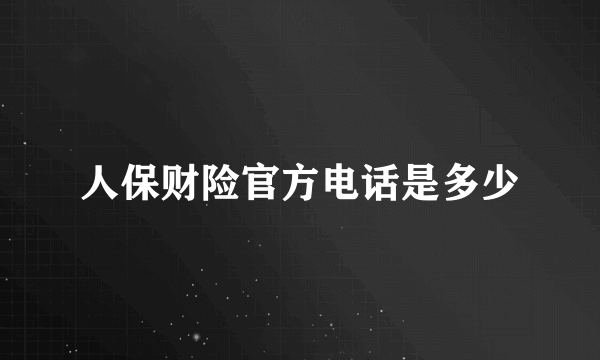 人保财险官方电话是多少